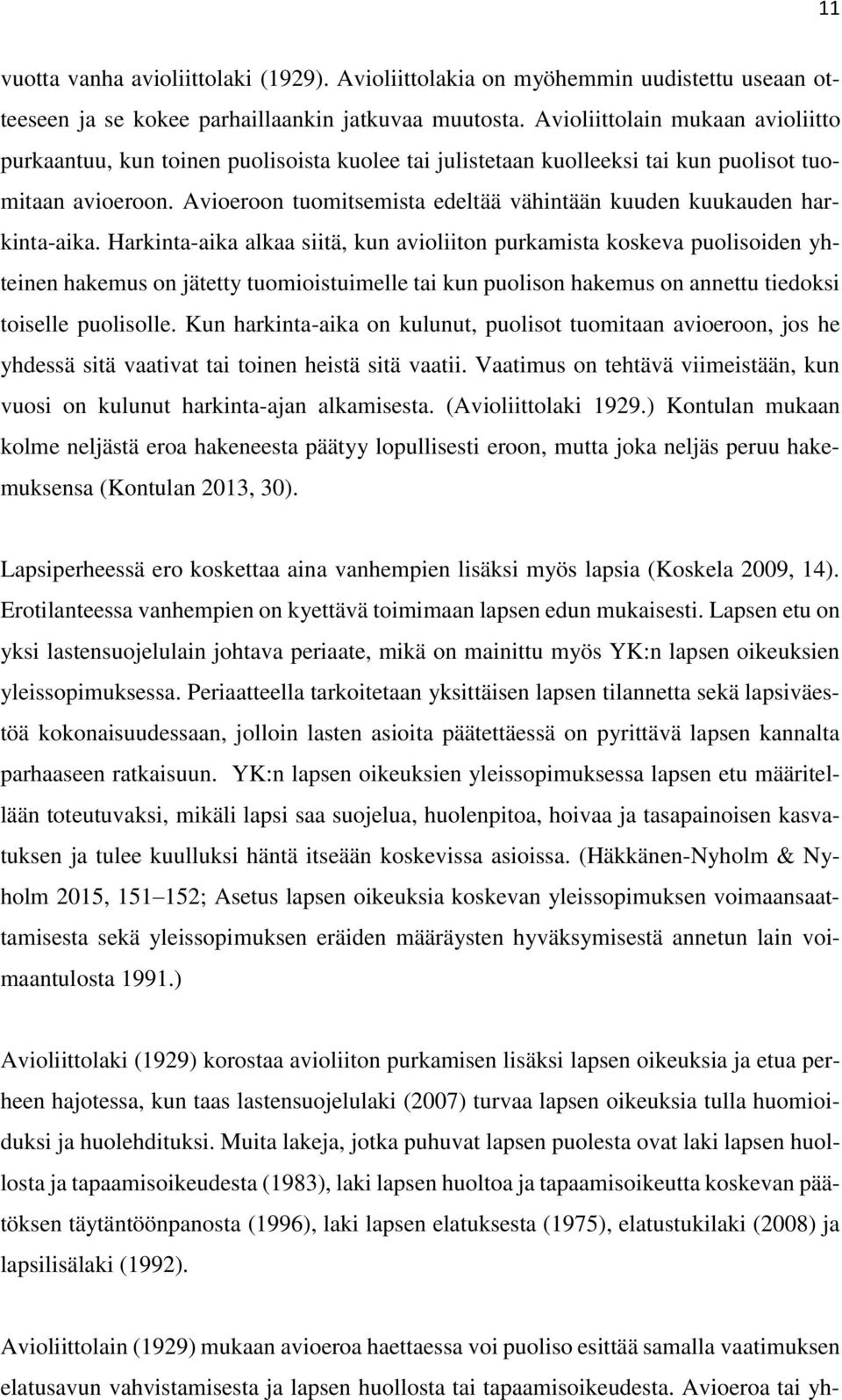 11

vuotta vanha avioliittolaki (1929). Avioliittolakia on myöhemmin uudistettu useaan otteeseen ja se kokee parhaillaankin jatkuvaa muutosta. Avioliittolain mukaan avioliitto purkaantuu, kun toinen puolisoista kuolee tai julistetaan kuolleeksi tai kun puolisot tuomitaan avioeroon. Avioeroon tuomitsemista edeltää vähintään kuuden kuukauden harkinta-aika. Harkinta-aika alkaa siitä, kun avioliiton purkamista koskeva puolisoiden yhteinen hakemus on jätetty tuomioistuimelle tai kun puolison hakemus on annettu tiedoksi toiselle puolisolle. Kun harkinta-aika on kulunut, puolisot tuomitaan avioeroon, jos he yhdessä sitä vaativat tai toinen heistä sitä vaatii. Vaatimus on tehtävä viimeistään, kun vuosi on kulunut harkinta-ajan alkamisesta. (Avioliittolaki 1929.) Kontulan mukaan kolme neljästä eroa hakeneesta päätyy lopullisesti eroon, mutta joka neljäs peruu hakemuksensa (Kontulan 2013, 30).

Lapsiperheessä ero koskettaa aina vanhempien lisäksi myös lapsia (Koskela 2009, 14). Erotilanteessa vanhempien on kyettävä toimimaan lapsen edun mukaisesti. Lapsen etu on yksi lastensuojelulain johtava periaate, mikä on mainittu myös YK:n lapsen oikeuksien yleissopimuksessa. Periaatteella tarkoitetaan yksittäisen lapsen tilannetta sekä lapsiväestöä kokonaisuudessaan, jolloin lasten asioita päätettäessä on pyrittävä lapsen kannalta parhaaseen ratkaisuun. YK:n lapsen oikeuksien yleissopimuksessa lapsen etu määritellään toteutuvaksi, mikäli lapsi saa suojelua, huolenpitoa, hoivaa ja tasapainoisen kasvatuksen ja tulee kuulluksi häntä itseään koskevissa asioissa. (Häkkänen-Nyholm & Nyholm 2015, 151–152; Asetus lapsen oikeuksia koskevan yleissopimuksen voimaansaattamisesta sekä yleissopimuksen eräiden määräysten hyväksymisestä annetun lain voimaantulosta 1991.)

Avioliittolaki (1929) korostaa avioliiton purkamisen lisäksi lapsen oikeuksia ja etua perheen hajotessa, kun taas lastensuojelulaki (2007) turvaa lapsen oikeuksia tulla huomioiduksi ja huolehdituksi. Muita lakeja, jotka puhuvat lapsen puolesta ovat laki lapsen huollosta ja tapaamisoikeudesta (1983), laki lapsen huoltoa ja tapaamisoikeutta koskevan päätöksen täytäntöönpanosta (1996), laki lapsen elatuksesta (1975), elatustukilaki (2008) ja lapsilisälaki (1992).

Avioliittolain (1929) mukaan avioeroa haettaessa voi puoliso esittää samalla vaatimuksen elatusavun vahvistamisesta ja lapsen huollosta tai tapaamisoikeudesta. Avioeroa tai yh-